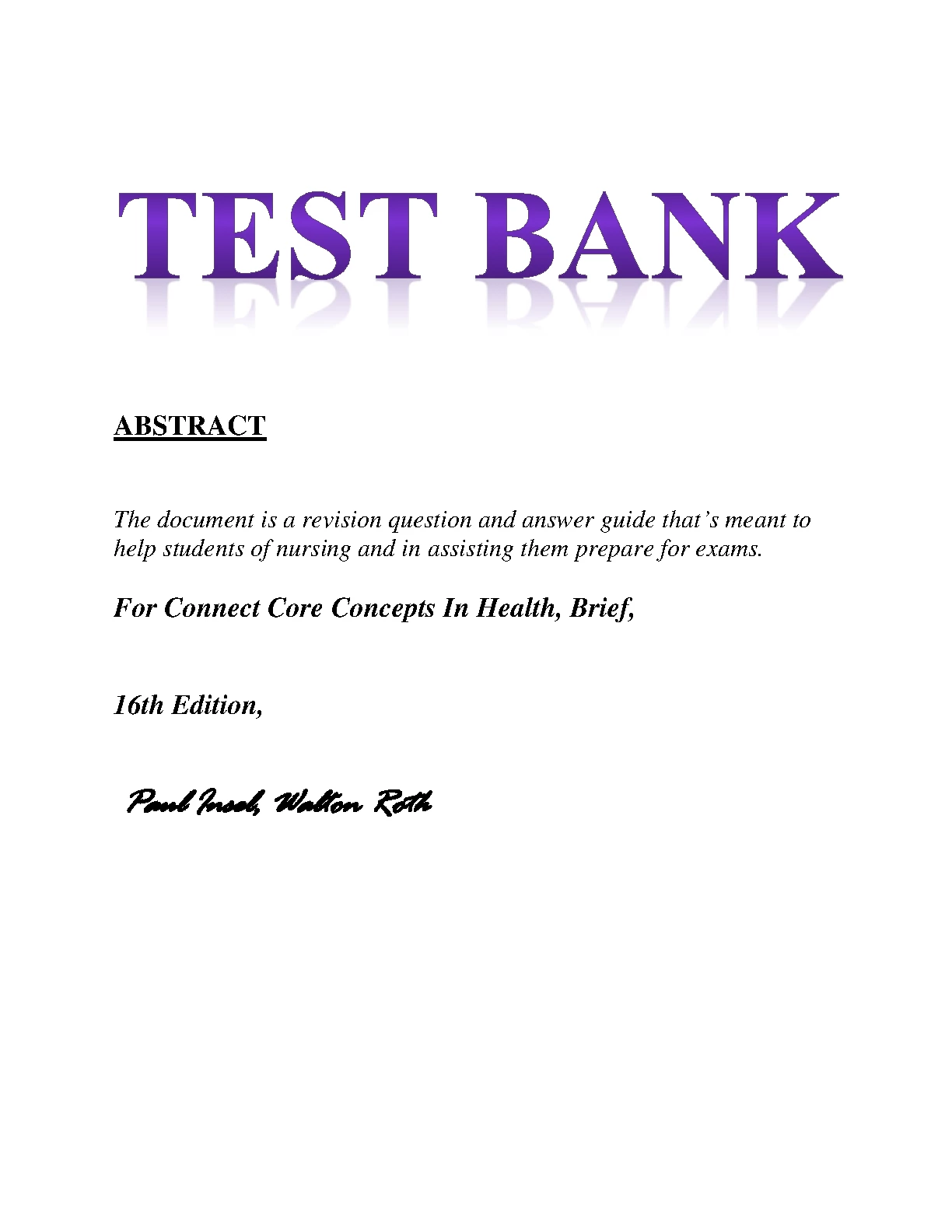 TEST BANK

ABSTRACT

The document is a revision question and answer guide that’s meant to help students of nursing and in assisting them prepare for exams.

For Connect Core Concepts In Health, Brief,

16th Edition,

Paul Insel, Walton Roth